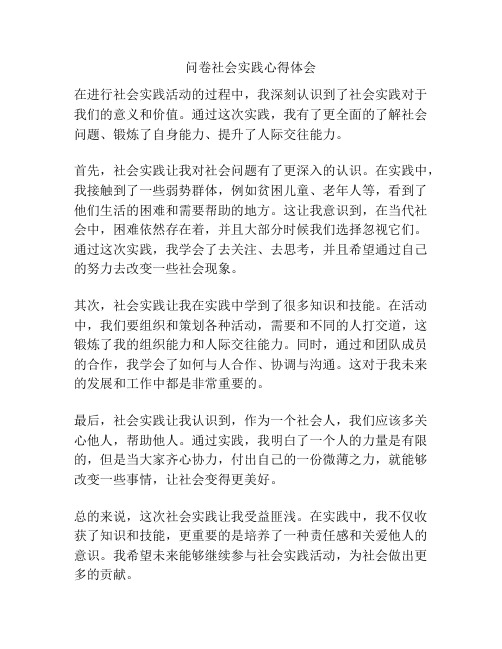 问卷社会实践心得体会

在进行社会实践活动的过程中，我深刻认识到了社会实践对于我们的意义和价值。通过这次实践，我有了更全面的了解社会问题、锻炼了自身能力、提升了人际交往能力。

首先，社会实践让我对社会问题有了更深入的认识。在实践中，我接触到了一些弱势群体，例如贫困儿童、老年人等，看到了他们生活的困难和需要帮助的地方。这让我意识到，在当代社会中，困难依然存在着，并且大部分时候我们选择忽视它们。通过这次实践，我学会了去关注、去思考，并且希望通过自己的努力去改变一些社会现象。

其次，社会实践让我在实践中学到了很多知识和技能。在活动中，我们要组织和策划各种活动，需要和不同的人打交道，这锻炼了我的组织能力和人际交往能力。同时，通过和团队成员的合作，我学会了如何与人合作、协调与沟通。这对于我未来的发展和工作中都是非常重要的。

最后，社会实践让我认识到，作为一个社会人，我们应该多关心他人，帮助他人。通过实践，我明白了一个人的力量是有限的，但是当大家齐心协力，付出自己的一份微薄之力，就能够改变一些事情，让社会变得更美好。

总的来说，这次社会实践让我受益匪浅。在实践中，我不仅收获了知识和技能，更重要的是培养了一种责任感和关爱他人的意识。我希望未来能够继续参与社会实践活动，为社会做出更多的贡献。